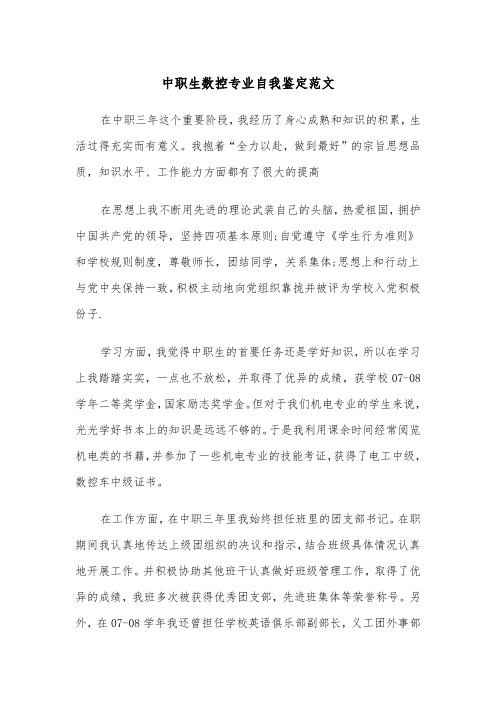 中职生数控专业自我鉴定范文

在中职三年这个重要阶段，我经历了身心成熟和知识的积累，生活过得充实而有意义。我抱着“全力以赴，做到最好”的宗旨思想品质，知识水平、工作能力方面都有了很大的提高

在思想上我不断用先进的理论武装自己的头脑，热爱祖国，拥护中国共产党的领导，坚持四项基本原则;自觉遵守《学生行为准则》和学校规则制度，尊敬师长，团结同学，关系集体;思想上和行动上与党中央保持一致，积极主动地向党组织靠拢并被评为学校入党积极份子.

学习方面，我觉得中职生的首要任务还是学好知识，所以在学习上我踏踏实实，一点也不放松，并取得了优异的成绩，获学校07-08学年二等奖学金，国家励志奖学金。但对于我们机电专业的学生来说，光光学好书本上的知识是远远不够的。于是我利用课余时间经常阅览机电类的书籍，并参加了一些机电专业的技能考证，获得了电工中级，数控车中级证书。

在工作方面，在中职三年里我始终担任班里的团支部书记。在职期间我认真地传达上级团组织的决议和指示，结合班级具体情况认真地开展工作。并积极协助其他班干认真做好班级管理工作，取得了优异的成绩，我班多次被获得优秀团支部，先进班集体等荣誉称号。另外，在07-08学年我还曾担任学校英语俱乐部副部长，义工团外事部